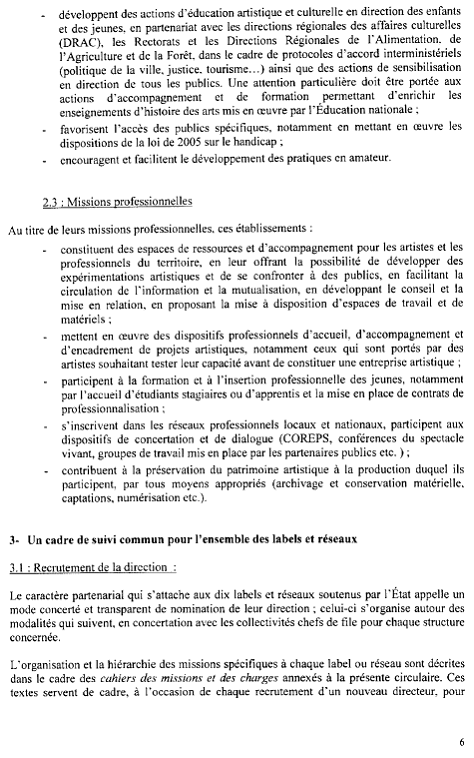 - développent des actions d'éducation artistique et culturelle en direction des enfants et des jeunes, en partenariat avec les directions régionales des affaires culturelles (DRAC), les Rectorats et les Directions Régionales de l'Alimentation, de l'Agriculture et de la Forêt, dans le cadre de protocoles d'accord interministériels (politique de la ville, justice, tourisme...) ainsi que des actions de sensibilisation en direction de tous les publics. Une attention particulière doit être portée aux actions d'accompagnement et de formation permettant d'enrichir les enseignements d'histoire des arts mis en œuvre par l'Éducation nationale ;
- favorisent l'accès des publics spécifiques, notamment en mettant en œuvre les dispositions de la loi de 2005 sur le handicap ;
- encouragent et facilitent le développement des pratiques en amateur.

2.3 : Missions professionnelles

Au titre de leurs missions professionnelles, ces établissements :
- constituent des espaces de ressources et d'accompagnement pour les artistes et les professionnels du territoire, en leur offrant la possibilité de développer des expérimentations artistiques et de se confronter à des publics, en facilitant la circulation de l'information et la mutualisation, en développant le conseil et la mise en relation, en proposant la mise à disposition d'espaces de travail et de matériels ;
- mettent en œuvre des dispositifs professionnels d'accueil, d'accompagnement et d'encadrement de projets artistiques, notamment ceux qui sont portés par des artistes souhaitant tester leur capacité avant de constituer une entreprise artistique ;
- participent à la formation et à l'insertion professionnelle des jeunes, notamment par l'accueil d'étudiants stagiaires ou d'apprentis et la mise en place de contrats de professionnalisation ;
- s'inscrivent dans les réseaux professionnels locaux et nationaux, participent aux dispositifs de concertation et de dialogue (COREPS, conférences du spectacle vivant, groupes de travail mis en place par les partenaires publics etc. ) ;
- contribuent à la préservation du patrimoine artistique à la production duquel ils participent, par tous moyens appropriés (archivage et conservation matérielle, captations, numérisation etc.).

3- Un cadre de suivi commun pour l'ensemble des labels et réseaux

3.1 : Recrutement de la direction :

Le caractère partenarial qui s'attache aux dix labels et réseaux soutenus par l'État appelle un mode concerté et transparent de nomination de leur direction ; celui-ci s'organise autour des modalités qui suivent, en concertation avec les collectivités chefs de file pour chaque structure concernée.

L'organisation et la hiérarchie des missions spécifiques à chaque label ou réseau sont décrites dans le cadre des cahiers des missions et des charges annexés à la présente circulaire. Ces textes servent de cadre, à l'occasion de chaque recrutement d'un nouveau directeur, pour

6